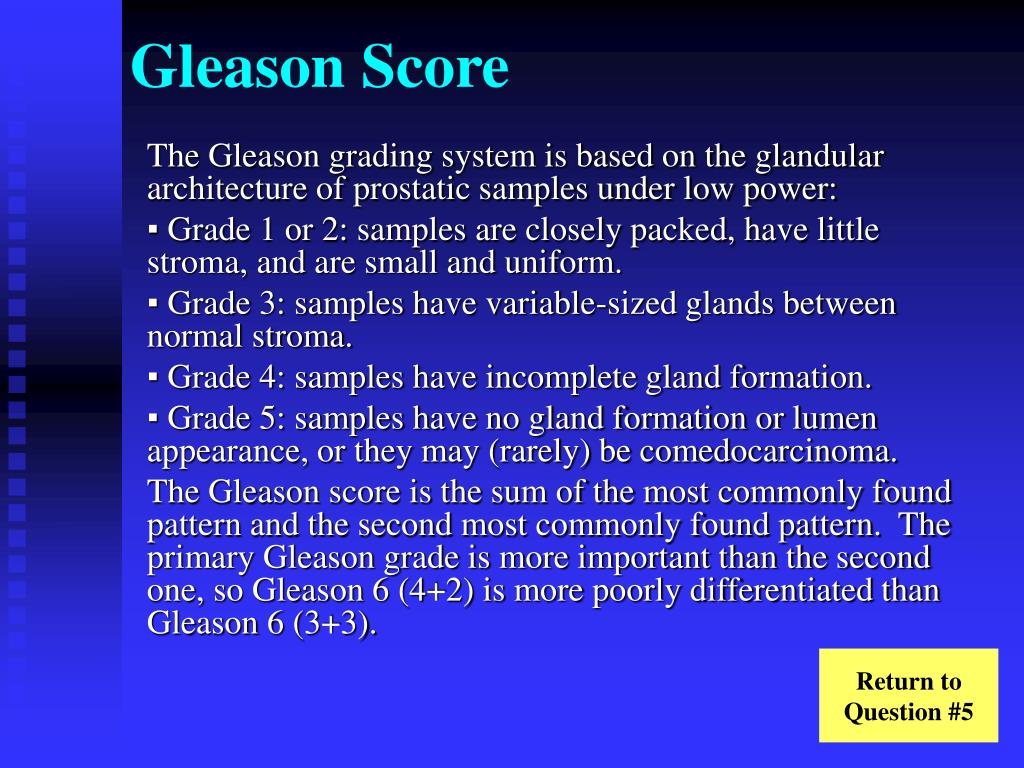 Gleason Score

The Gleason grading system is based on the glandular architecture of prostatic samples under low power:

▪ Grade 1 or 2: samples are closely packed, have little stroma, and are small and uniform.

▪ Grade 3: samples have variable-sized glands between normal stroma.

▪ Grade 4: samples have incomplete gland formation.

▪ Grade 5: samples have no gland formation or lumen appearance, or they may (rarely) be comedocarcinoma.

The Gleason score is the sum of the most commonly found pattern and the second most commonly found pattern. The primary Gleason grade is more important than the second one, so Gleason 6 (4+2) is more poorly differentiated than Gleason 6 (3+3).

Return to Question #5